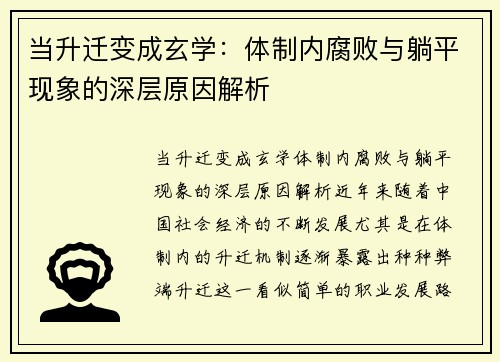 当升迁变成玄学：体制内腐败与躺平现象的深层原因解析

当升迁变成玄学体制内腐败与躺平现象的深层原因解析近年来随着中国社会经济的不断发展尤其是在体制内的升迁机制逐渐暴露出种种弊端升迁这一看似简单的职业发展路